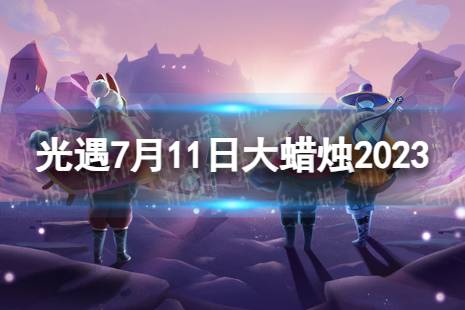 光遇7月11日大蜡烛2023